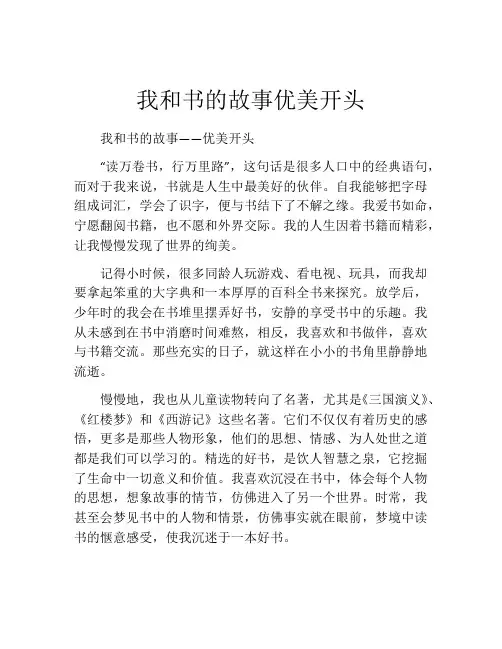 我和书的故事优美开头

我和书的故事——优美开头

“读万卷书，行万里路”，这句话是很多人口中的经典语句，而对于我来说，书就是人生中最美好的伙伴。自我能够把字母组成词汇，学会了识字，便与书结下了不解之缘。我爱书如命，宁愿翻阅书籍，也不愿和外界交际。我的人生因着书籍而精彩，让我慢慢发现了世界的绚美。

记得小时候，很多同龄人玩游戏、看电视、玩具，而我却要拿起笨重的大字典和一本厚厚的百科全书来探究。放学后，少年时的我会在书堆里摆弄好书，安静的享受书中的乐趣。我从未感到在书中消磨时间难熬，相反，我喜欢和书做伴，喜欢与书籍交流。那些充实的日子，就这样在小小的书角里静静地流逝。

慢慢地，我也从儿童读物转向了名著，尤其是《三国演义》、《红楼梦》和《西游记》这些名著。它们不仅仅有着历史的感悟，更多是那些人物形象，他们的思想、情感、为人处世之道都是我们可以学习的。精选的好书，是饮人智慧之泉，它挖掘了生命中一切意义和价值。我喜欢沉浸在书中，体会每个人物的思想，想象故事的情节，仿佛进入了另一个世界。时常，我甚至会梦见书中的人物和情景，仿佛事实就在眼前，梦境中读书的惬意感受，使我沉迷于一本好书。